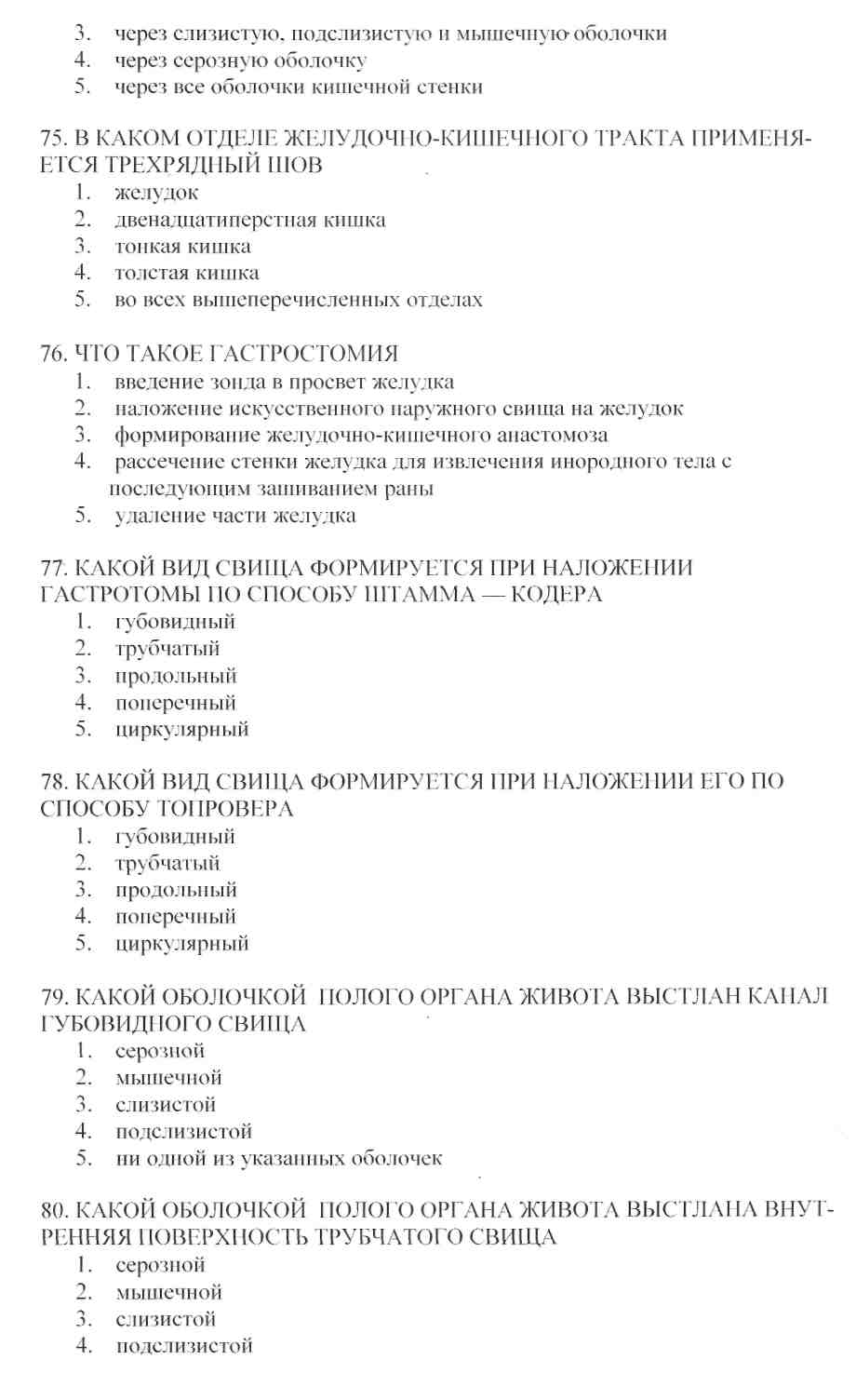 3. через слизистую, подслизистую и мышечную оболочки
4. через серозную оболочку
5. через все оболочки кишечной стенки

75. В КАКОМ ОТДЕЛЕ ЖЕЛУДОЧНО-КИШЕЧНОГО ТРАКТА ПРИМЕНЯЕТСЯ ТРЕХРЯДНЫЙ ШОВ
1. желудок
2. двенадцатиперстная кишка
3. тонкая кишка
4. толстая кишка
5. во всех вышеперечисленных отделах

76. ЧТО ТАКОЕ ГАСТРОСТОМИЯ
1. введение зонда в просвет желудка
2. наложение искусственного наружного свища на желудок
3. формирование желудочно-кишечного анастомоза
4. рассечение стенки желудка для извлечения инородного тела с последующим зашиванием раны
5. удаление части желудка

77. КАКОЙ ВИД СВИЩА ФОРМИРУЕТСЯ ПРИ НАЛОЖЕНИИ ГАСТРОТОМЫ ПО СПОСОБУ ШТАММА — КОДЕРА
1. губовидный
2. трубчатый
3. продольный
4. поперечный
5. циркулярный

78. КАКОЙ ВИД СВИЩА ФОРМИРУЕТСЯ ПРИ НАЛОЖЕНИИ ЕГО ПО СПОСОБУ ТОПРОВЕРА
1. губовидный
2. трубчатый
3. продольный
4. поперечный
5. циркулярный

79. КАКОЙ ОБОЛОЧКОЙ ПОЛОГО ОРГАНА ЖИВОТА ВЫСТЛАН КАНАЛ ГУБОВИДНОГО СВИЩА
1. серозной
2. мышечной
3. слизистой
4. подслизистой
5. ни одной из указанных оболочек

80. КАКОЙ ОБОЛОЧКОЙ ПОЛОГО ОРГАНА ЖИВОТА ВЫСТЛАНА ВНУТРЕННЯЯ ПОВЕРХНОСТЬ ТРУБЧАТОГО СВИЩА
1. серозной
2. мышечной
3. слизистой
4. подслизистой